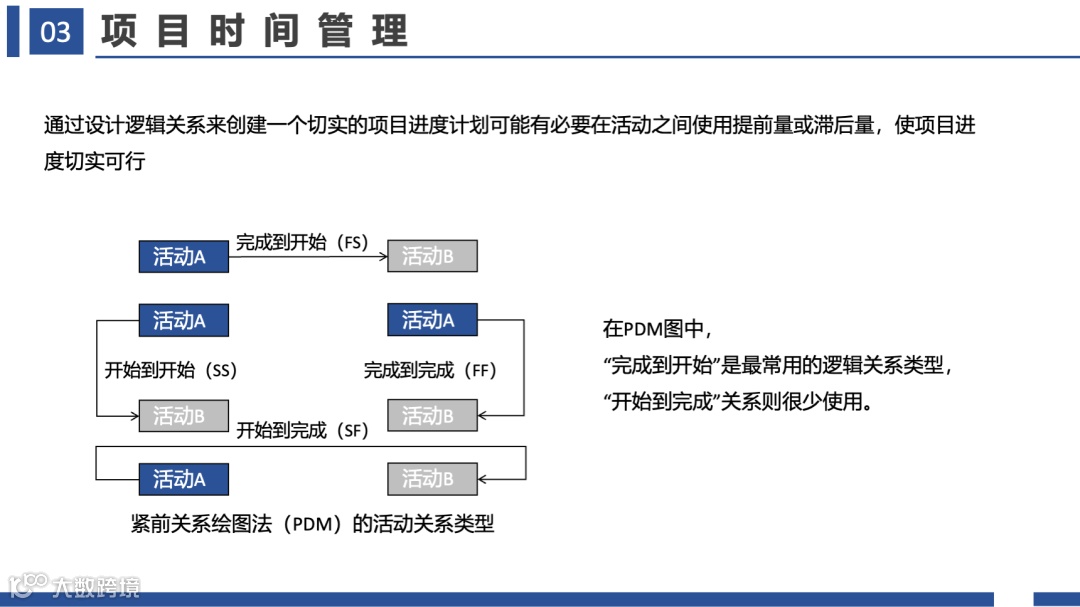 03 项目时间管理

通过设计逻辑关系来创建一个切实的项目进度计划可能有必要在活动之间使用提前量或滞后量，使项目进度切实可行

活动A
完成到开始（FS）
活动B

活动A
开始到开始（SS）
活动B

活动A
完成到完成（FF）
活动B

开始到完成（SF）
活动A
活动B

紧前关系绘图法（PDM）的活动关系类型

在PDM图中，
“完成到开始”是最常用的逻辑关系类型，
“开始到完成”关系则很少使用。

大数跨境